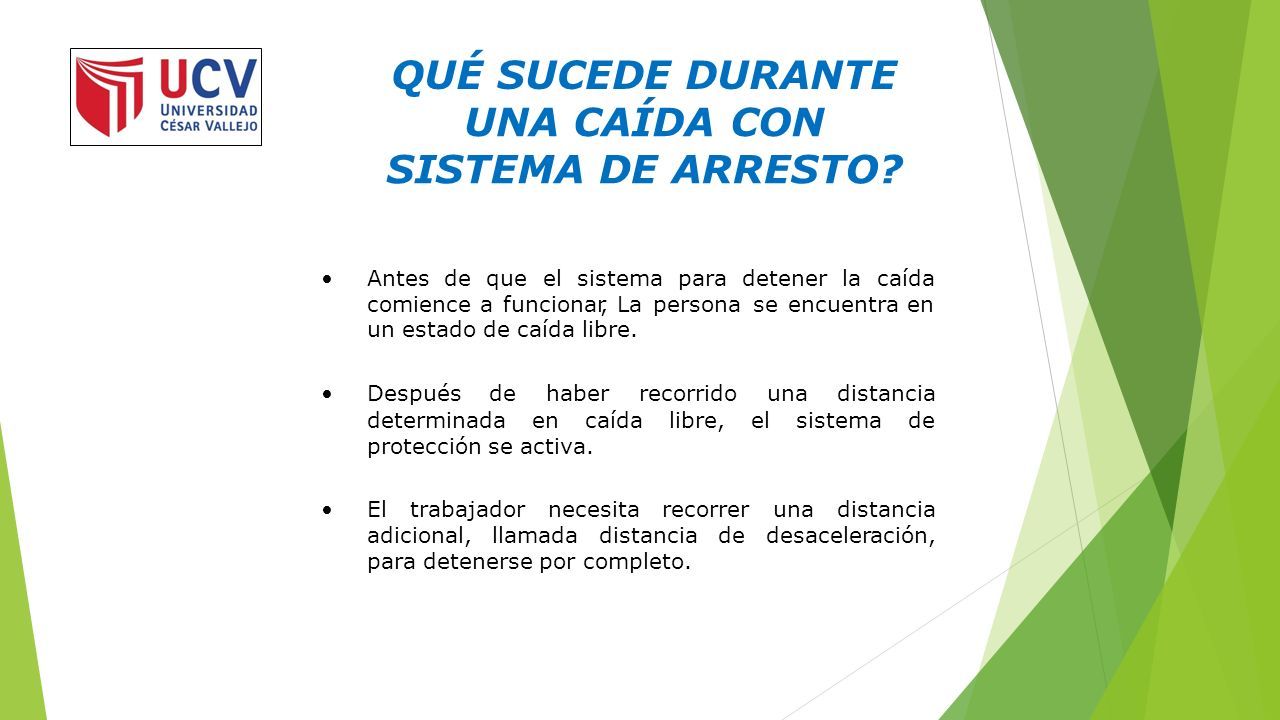 UCV
UNIVERSIDAD
CÉSAR VALLEJO

QUÉ SUCEDE DURANTE UNA CAÍDA CON SISTEMA DE ARRESTO?

• Antes de que el sistema para detener la caída comience a funcionar, La persona se encuentra en un estado de caída libre.

• Después de haber recorrido una distancia determinada en caída libre, el sistema de protección se activa.

• El trabajador necesita recorrer una distancia adicional, llamada distancia de desaceleración, para detenerse por completo.